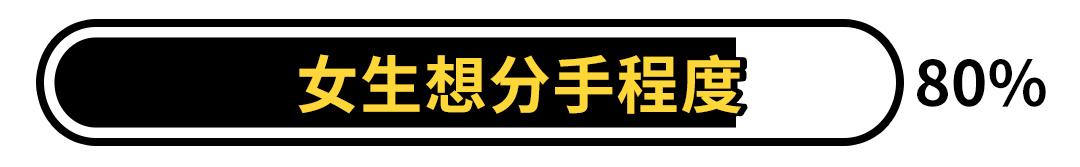 女生想分手程度 80%